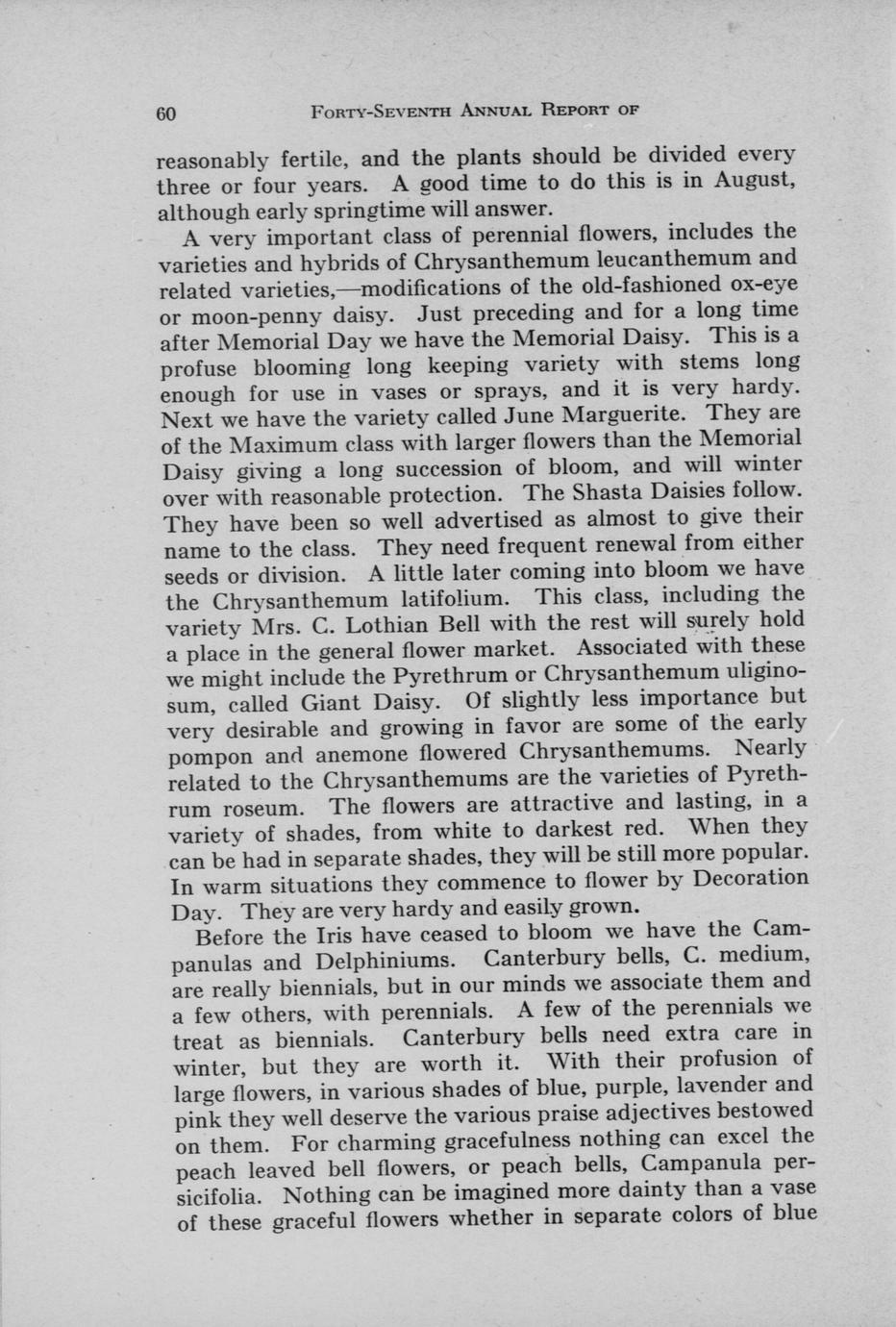 60 FORTY-SEVENTH ANNUAL REPORT OF

reasonably fertile, and the plants should be divided every three or four years. A good time to do this is in August, although early springtime will answer.

A very important class of perennial flowers, includes the varieties and hybrids of Chrysanthemum leucanthemum and related varieties,—modifications of the old-fashioned ox-eye or moon-penny daisy. Just preceding and for a long time after Memorial Day we have the Memorial Daisy. This is a profuse blooming long keeping variety with stems long enough for use in vases or sprays, and it is very hardy. Next we have the variety called June Marguerite. They are of the Maximum class with larger flowers than the Memorial Daisy giving a long succession of bloom, and will winter over with reasonable protection. The Shasta Daisies follow. They have been so well advertised as almost to give their name to the class. They need frequent renewal from either seeds or division. A little later coming into bloom we have the Chrysanthemum latifolium. This class, including the variety Mrs. C. Lothian Bell with the rest will surely hold a place in the general flower market. Associated with these we might include the Pyrethrum or Chrysanthemum uliginosum, called Giant Daisy. Of slightly less importance but very desirable and growing in favor are some of the early pompon and anemone flowered Chrysanthemums. Nearly related to the Chrysanthemums are the varieties of Pyrethrum roseum. The flowers are attractive and lasting, in a variety of shades, from white to darkest red. When they can be had in separate shades, they will be still more popular. In warm situations they commence to flower by Decoration Day. They are very hardy and easily grown.

Before the Iris have ceased to bloom we have the Campanulas and Delphiniums. Canterbury bells, C. medium, are really biennials, but in our minds we associate them and a few others, with perennials. A few of the perennials we treat as biennials. Canterbury bells need extra care in winter, but they are worth it. With their profusion of large flowers, in various shades of blue, purple, lavender and pink they well deserve the various praise adjectives bestowed on them. For charming gracefulness nothing can excel the peach leaved bell flowers, or peach bells, Campanula persicifolia. Nothing can be imagined more dainty than a vase of these graceful flowers whether in separate colors of blue